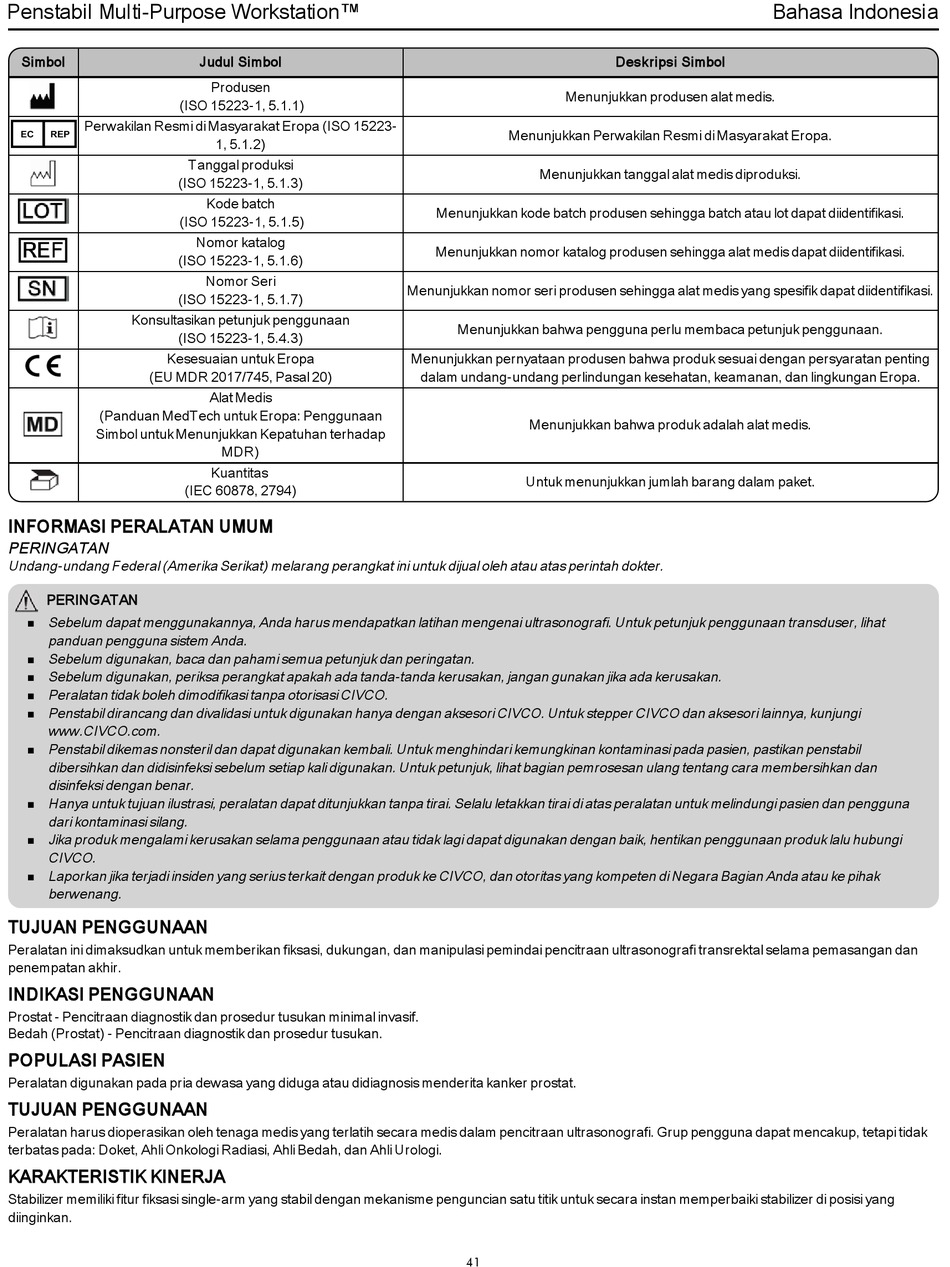 Penstabil Multi-Purpose Workstation™

Bahasa Indonesia

| Simbol | Judul Simbol | Deskripsi Simbol |
|---|---|---|
| | Produsen (ISO 15223-1, 5.1.1) | Menunjukkan produsen alat medis. |
| EC REP | Perwakilan Resmi di Masyarakat Eropa (ISO 15223-1, 5.1.2) | Menunjukkan Perwakilan Resmi di Masyarakat Eropa. |
| | Tanggal produksi (ISO 15223-1, 5.1.3) | Menunjukkan tanggal alat medis diproduksi. |
| LOT | Kode batch (ISO 15223-1, 5.1.5) | Menunjukkan kode batch produsen sehingga batch atau lot dapat diidentifikasi. |
| REF | Nomor katalog (ISO 15223-1, 5.1.6) | Menunjukkan nomor katalog produsen sehingga alat medis dapat diidentifikasi. |
| SN | Nomor Seri (ISO 15223-1, 5.1.7) | Menunjukkan nomor seri produsen sehingga alat medis yang spesifik dapat diidentifikasi. |
| | Konsultasikan petunjuk penggunaan (ISO 15223-1, 5.4.3) | Menunjukkan bahwa pengguna perlu membaca petunjuk penggunaan. |
| CE | Kesesuaian untuk Eropa (EU MDR 2017/745, Pasal 20) | Menunjukkan pernyataan produsen bahwa produk sesuai dengan persyaratan penting dalam undang-undang perlindungan kesehatan, keamanan, dan lingkungan Eropa. |
| MD | Alat Medis (Panduan MedTech untuk Eropa: Penggunaan Simbol untuk Menunjukkan Kepatuhan terhadap MDR) | Menunjukkan bahwa produk adalah alat medis. |
| | Kuantitas (IEC 60878, 2794) | Untuk menunjukkan jumlah barang dalam paket. |

INFORMASI PERALATAN UMUM

PERINGATAN
Undang-undang Federal (Amerika Serikat) melarang perangkat ini untuk dijual oleh atau atas perintah dokter.

PERINGATAN
■ Sebelum dapat menggunakannya, Anda harus mendapatkan latihan mengenai ultrasonografi. Untuk petunjuk penggunaan transduser, lihat panduan pengguna sistem Anda.
■ Sebelum digunakan, baca dan pahami semua petunjuk dan peringatan.
■ Sebelum digunakan, periksa perangkat apakah ada tanda-tanda kerusakan, jangan gunakan jika ada kerusakan.
■ Peralatan tidak boleh dimodifikasi tanpa otorisasi CIVCO.
■ Penstabil dirancang dan divalidasi untuk digunakan hanya dengan aksesori CIVCO. Untuk stepper CIVCO dan aksesori lainnya, kunjungi www.CIVCO.com.
■ Penstabil dikemas nonsteril dan dapat digunakan kembali. Untuk menghindari kemungkinan kontaminasi pada pasien, pastikan penstabil dibersihkan dan didisinfeksi sebelum setiap kali digunakan. Untuk petunjuk, lihat bagian pemrosesan ulang tentang cara membersihkan dan disinfeksi dengan benar.
■ Hanya untuk tujuan ilustrasi, peralatan dapat ditunjukkan tanpa tirai. Selalu letakkan tirai di atas peralatan untuk melindungi pasien dan pengguna dari kontaminasi silang.
■ Jika produk mengalami kerusakan selama penggunaan atau tidak lagi dapat digunakan dengan baik, hentikan penggunaan produk lalu hubungi CIVCO.
■ Laporkan jika terjadi insiden yang serius terkait dengan produk ke CIVCO, dan otoritas yang kompeten di Negara Bagian Anda atau ke pihak berwenang.

TUJUAN PENGGUNAAN
Peralatan ini dimaksudkan untuk memberikan fiksasi, dukungan, dan manipulasi pemindai pencitraan ultrasonografi transrektal selama pemasangan dan penempatan akhir.

INDIKASI PENGGUNAAN
Prostat - Pencitraan diagnostik dan prosedur tusukan minimal invasif.
Bedah (Prostat) - Pencitraan diagnostik dan prosedur tusukan.

POPULASI PASIEN
Peralatan digunakan pada pria dewasa yang diduga atau didiagnosis menderita kanker prostat.

TUJUAN PENGGUNAAN
Peralatan harus dioperasikan oleh tenaga medis yang terlatih secara medis dalam pencitraan ultrasonografi. Grup pengguna dapat mencakup, tetapi tidak terbatas pada: Doket, Ahli Onkologi Radiasi, Ahli Bedah, dan Ahli Urologi.

KARAKTERISTIK KINERJA
Stabilizer memiliki fitur fiksasi single-arm yang stabil dengan mekanisme penguncian satu titik untuk secara instan memperbaiki stabilizer di posisi yang diinginkan.

41